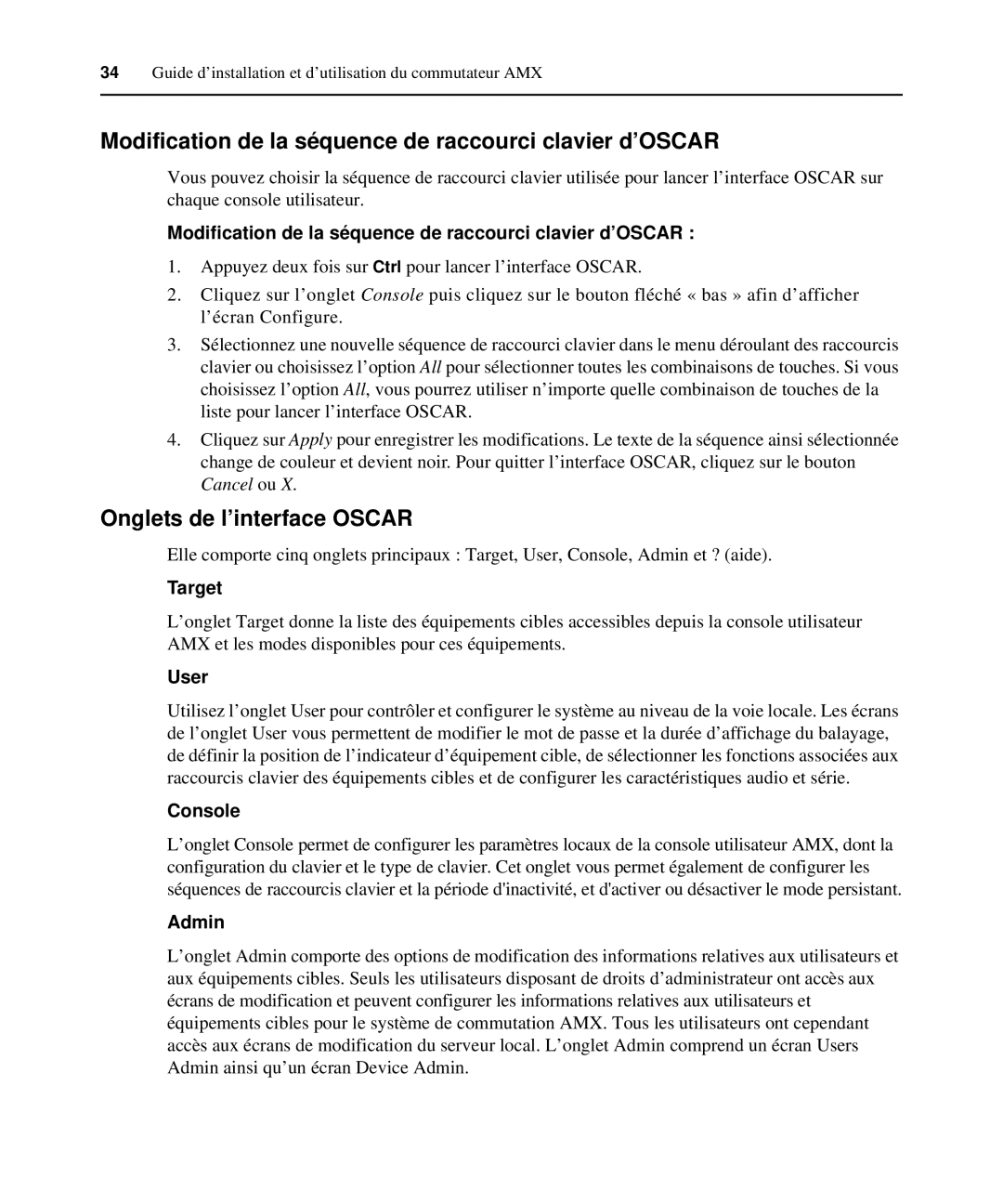 34 Guide d’installation et d’utilisation du commutateur AMX

Modification de la séquence de raccourci clavier d’OSCAR

Vous pouvez choisir la séquence de raccourci clavier utilisée pour lancer l’interface OSCAR sur chaque console utilisateur.

Modification de la séquence de raccourci clavier d’OSCAR :

1. Appuyez deux fois sur Ctrl pour lancer l’interface OSCAR.

2. Cliquez sur l’onglet Console puis cliquez sur le bouton fléché « bas » afin d’afficher l’écran Configure.

3. Sélectionnez une nouvelle séquence de raccourci clavier dans le menu déroulant des raccourcis clavier ou choisissez l’option All pour sélectionner toutes les combinaisons de touches. Si vous choisissez l’option All, vous pourrez utiliser n’importe quelle combinaison de touches de la liste pour lancer l’interface OSCAR.

4. Cliquez sur Apply pour enregistrer les modifications. Le texte de la séquence ainsi sélectionnée change de couleur et devient noir. Pour quitter l’interface OSCAR, cliquez sur le bouton Cancel ou X.

Onglets de l’interface OSCAR

Elle comporte cinq onglets principaux : Target, User, Console, Admin et ? (aide).

Target

L’onglet Target donne la liste des équipements cibles accessibles depuis la console utilisateur AMX et les modes disponibles pour ces équipements.

User

Utilisez l’onglet User pour contrôler et configurer le système au niveau de la voie locale. Les écrans de l’onglet User vous permettent de modifier le mot de passe et la durée d’affichage du balayage, de définir la position de l’indicateur d’équipement cible, de sélectionner les fonctions associées aux raccourcis clavier des équipements cibles et de configurer les caractéristiques audio et série.

Console

L’onglet Console permet de configurer les paramètres locaux de la console utilisateur AMX, dont la configuration du clavier et le type de clavier. Cet onglet vous permet également de configurer les séquences de raccourcis clavier et la période d'inactivité, et d'activer ou désactiver le mode persistant.

Admin

L’onglet Admin comporte des options de modification des informations relatives aux utilisateurs et aux équipements cibles. Seuls les utilisateurs disposant de droits d’administrateur ont accès aux écrans de modification et peuvent configurer les informations relatives aux utilisateurs et équipements cibles pour le système de commutation AMX. Tous les utilisateurs ont cependant accès aux écrans de modification du serveur local. L’onglet Admin comprend un écran Users Admin ainsi qu’un écran Device Admin.